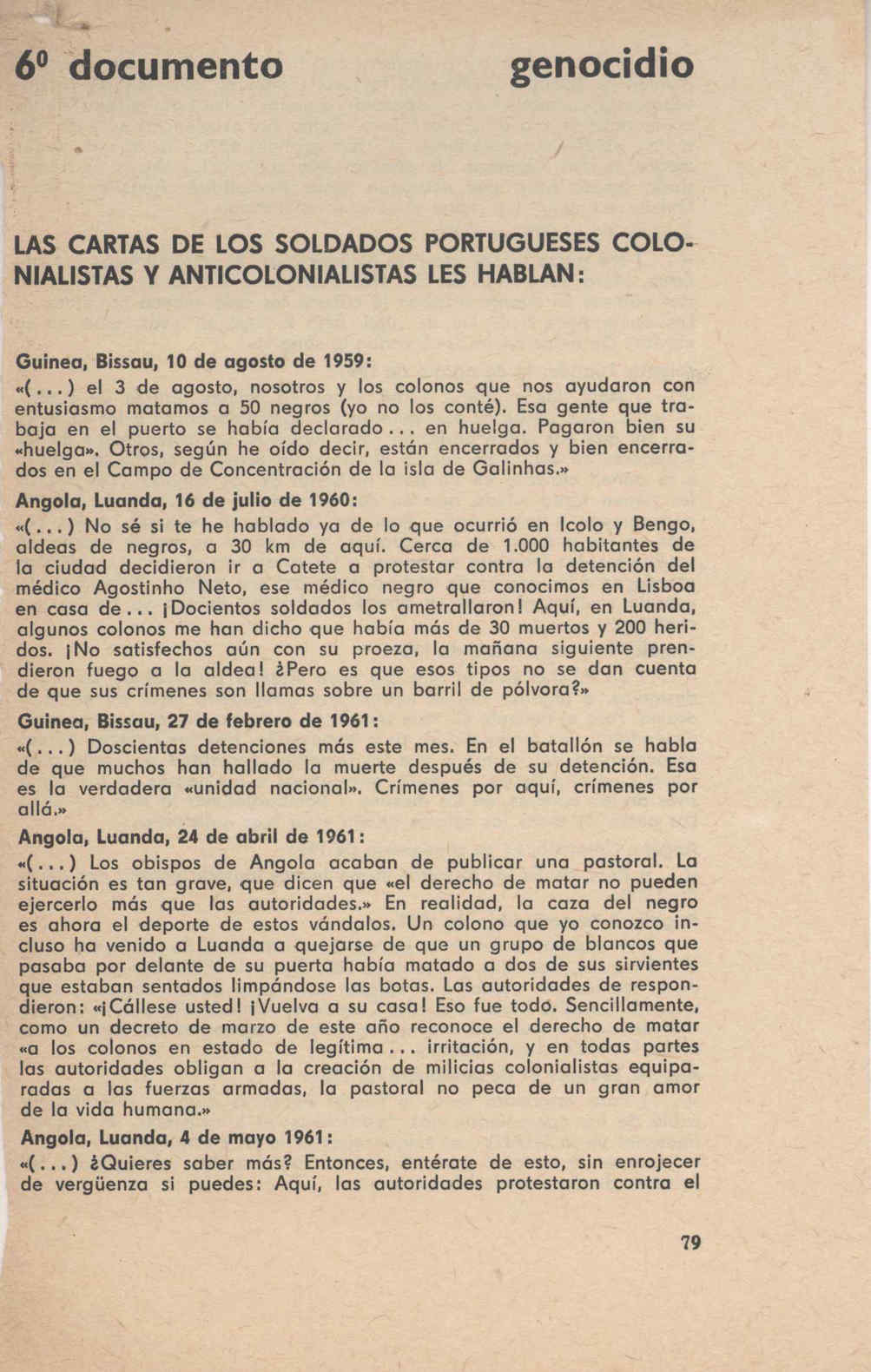 6º documento genocidio

LAS CARTAS DE LOS SOLDADOS PORTUGUESES COLONIALISTAS Y ANTICOLONIALISTAS LES HABLAN:

Guinea, Bissau, 10 de agosto de 1959:
«(...) el 3 de agosto, nosotros y los colonos que nos ayudaron con entusiasmo matamos a 50 negros (yo no los conté). Esa gente que trabaja en el puerto se había declarado... en huelga. Pagaron bien su «huelga». Otros, según he oído decir, están encerrados y bien encerrados en el Campo de Concentración de la isla de Galinhas.»

Angola, Luanda, 16 de julio de 1960:
«(...) No sé si te he hablado ya de lo que ocurrió en Icolo y Bengo, aldeas de negros, a 30 km de aquí. Cerca de 1.000 habitantes de la ciudad decidieron ir a Catete a protestar contra la detención del médico Agostinho Neto, ese médico negro que conocimos en Lisboa en casa de... ¡Docientos soldados los ametrallaron! Aquí, en Luanda, algunos colonos me han dicho que había más de 30 muertos y 200 heridos. ¡No satisfechos aún con su proeza, la mañana siguiente prendieron fuego a la aldea! ¿Pero es que esos tipos no se dan cuenta de que sus crímenes son llamas sobre un barril de pólvora?»

Guinea, Bissau, 27 de febrero de 1961:
«(...) Doscientas detenciones más este mes. En el batallón se habla de que muchos han hallado la muerte después de su detención. Esa es la verdadera «unidad nacional». Crímenes por aquí, crímenes por allá.»

Angola, Luanda, 24 de abril de 1961:
«(...) Los obispos de Angola acaban de publicar una pastoral. La situación es tan grave, que dicen que «el derecho de matar no pueden ejercerlo más que las autoridades.» En realidad, la caza del negro es ahora el deporte de estos vándalos. Un colono que yo conozco incluso ha venido a Luanda a quejarse de que un grupo de blancos que pasaba por delante de su puerta había matado a dos de sus sirvientes que estaban sentados limpándose las botas. Las autoridades de respondieron: «¡Cállese usted! ¡Vuelva a su casa! Eso fue todo. Sencillamente, como un decreto de marzo de este año reconoce el derecho de matar «a los colonos en estado de legítima... irritación, y en todas partes las autoridades obligan a la creación de milicias colonialistas equiparadas a las fuerzas armadas, la pastoral no peca de un gran amor de la vida humana.»

Angola, Luanda, 4 de mayo 1961:
«(...) ¿Quieres saber más? Entonces, entérate de esto, sin enrojecer de vergüenza si puedes: Aquí, las autoridades protestaron contra el

79